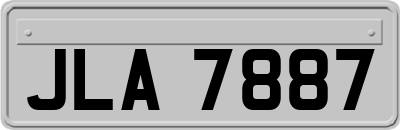 JLA 7887